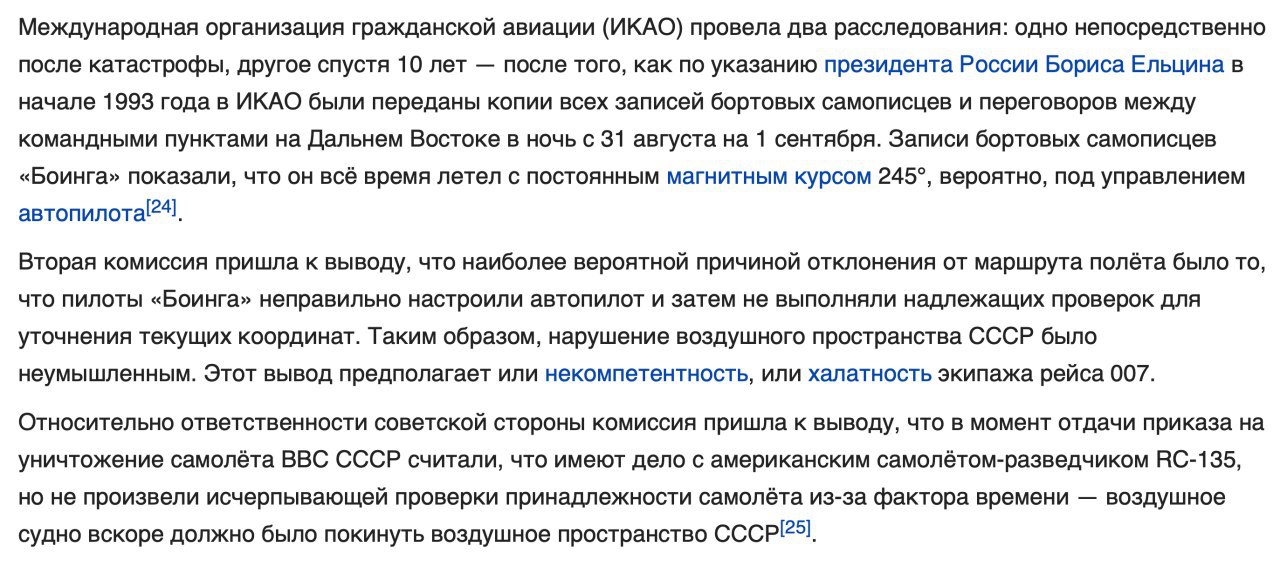 Международная организация гражданской авиации (ИКАО) провела два расследования: одно непосредственно после катастрофы, другое спустя 10 лет — после того, как по указанию президента России Бориса Ельцина в начале 1993 года в ИКАО были переданы копии всех записей бортовых самописцев и переговоров между командными пунктами на Дальнем Востоке в ночь с 31 августа на 1 сентября. Записи бортовых самописцев «Боинга» показали, что он всё время летел с постоянным магнитным курсом 245°, вероятно, под управлением автопилота[24].

Вторая комиссия пришла к выводу, что наиболее вероятной причиной отклонения от маршрута полёта было то, что пилоты «Боинга» неправильно настроили автопилот и затем не выполняли надлежащих проверок для уточнения текущих координат. Таким образом, нарушение воздушного пространства СССР было неумышленным. Этот вывод предполагает или некомпетентность, или халатность экипажа рейса 007.

Относительно ответственности советской стороны комиссия пришла к выводу, что в момент отдачи приказа на уничтожение самолёта ВВС СССР считали, что имеют дело с американским самолётом-разведчиком RC-135, но не произвели исчерпывающей проверки принадлежности самолёта из-за фактора времени — воздушное судно вскоре должно было покинуть воздушное пространство СССР[25].